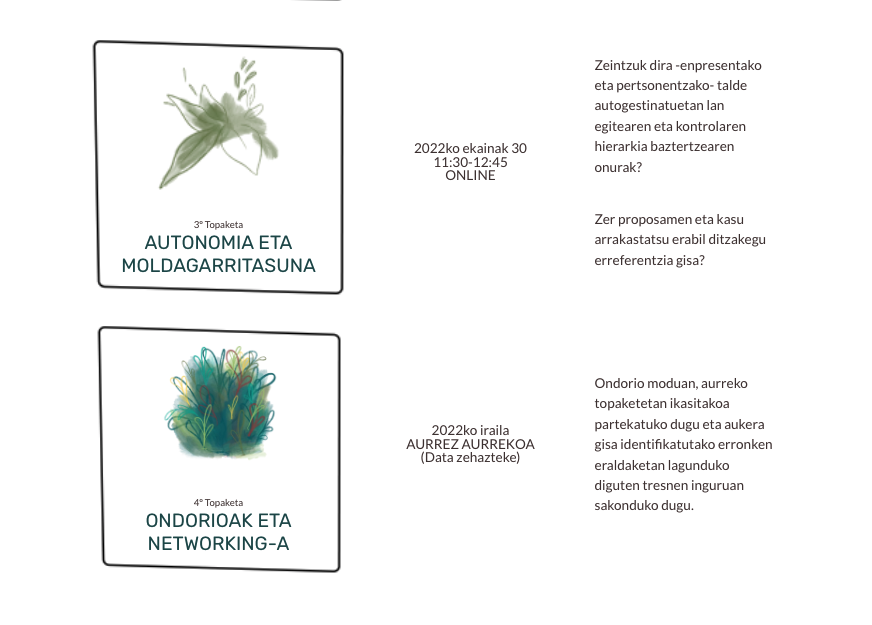 3º Topaketa
AUTONOMIA ETA MOLDAGARRITASUNA

2022ko ekainak 30
11:30-12:45
ONLINE

Zeintzuk dira -enpresentako eta pertsonentzako- talde autogestinatuetan lan egitearen eta kontrolaren hierarkia baztertzearen onurak?

Zer proposamen eta kasu arrakastatsu erabil ditzakegu erreferentzia gisa?

4º Topaketa
ONDORIOAK ETA NETWORKING-A

2022ko iraila
AURREZ AURREKOA
(Data zehazteke)

Ondorio moduan, aurreko topaketetan ikasitakoa partekatuko dugu eta aukera gisa identifikatutako erronken eraldaketan lagunduko diguten tresnen inguruan sakonduko dugu.